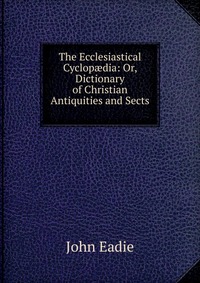 The Ecclesiastical Cyclopædia: Or, Dictionary of Christian Antiquities and Sects

John Eadie